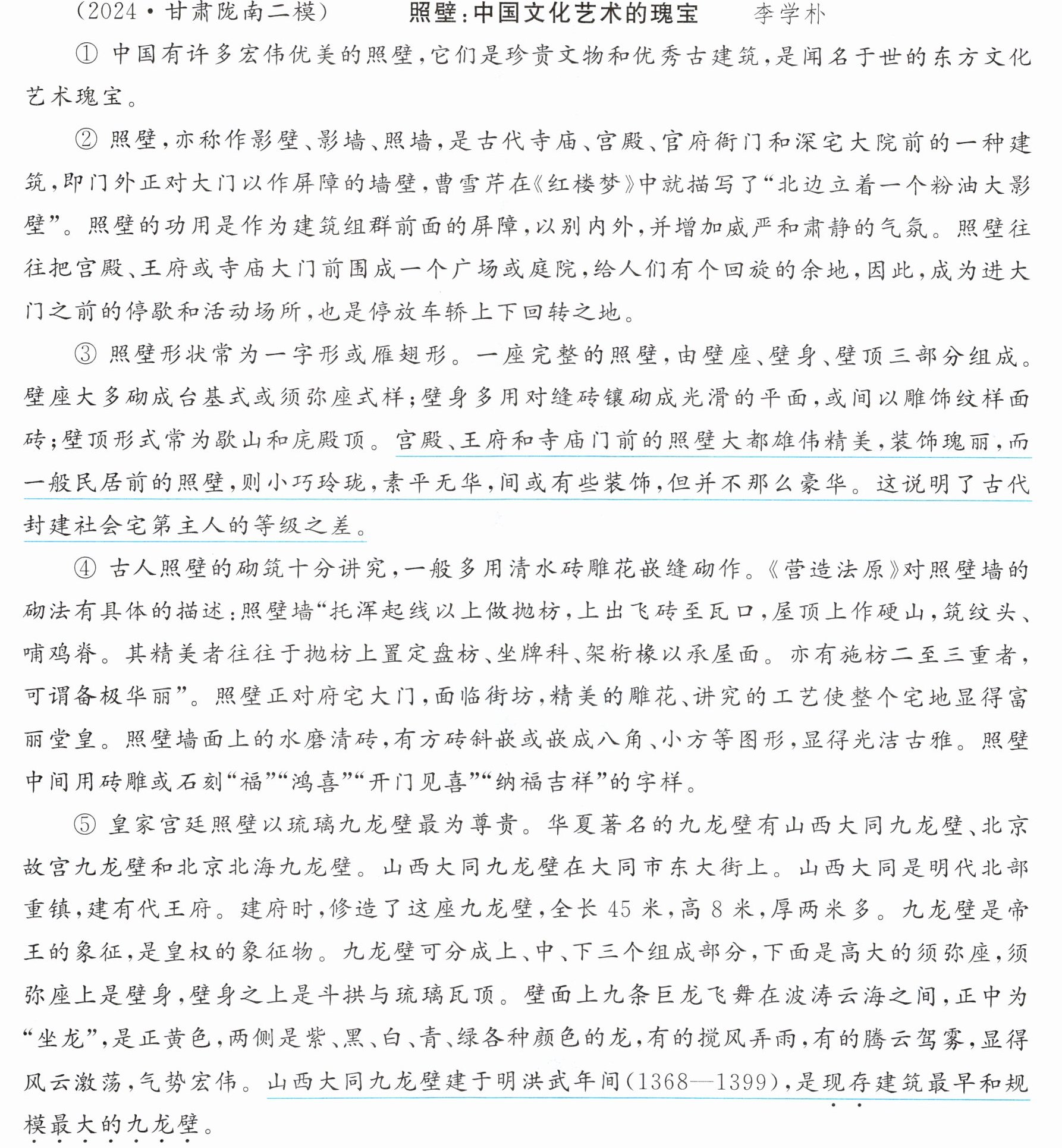 (2024·甘肃陇南二模) 照壁:中国文化艺术的瑰宝 李学朴

①中国有许多宏伟优美的照壁,它们是珍贵文物和优秀古建筑,是闻名于世的东方文化艺术瑰宝。

②照壁,亦称作影壁、影墙、照墙,是古代寺庙、宫殿、官府衙门和深宅大院前的一种建筑,即门外正对大门以作屏障的墙壁,曹雪芹在《红楼梦》中就描写了“北边立着一个粉油大影壁”。照壁的功用是作为建筑组群前面的屏障,以别内外,并增加威严和肃静的气氛。照壁往往把宫殿、王府或寺庙大门前围成一个广场或庭院,给人们有个回旋的余地,因此,成为进大门之前的停歇和活动场所,也是停放车轿上下回转之地。

③照壁形状常为一字形或雁翅形。一座完整的照壁,由壁座、壁身、壁顶三部分组成。壁座大多砌成台基式或须弥座式样;壁身多用对缝砖镶砌成光滑的平面,或间以雕饰纹样面砖;壁顶形式常为歇山和庑殿顶。宫殿、王府和寺庙门前的照壁大都雄伟精美,装饰瑰丽,而一般民居前的照壁,则小巧玲珑,素平无华,间或有些装饰,但并不那么豪华。这说明了古代封建社会宅第主人的等级之差。

④古人照壁的砌筑十分讲究,一般多用清水砖雕花嵌缝砌作。《营造法原》对照壁墙的砌法有具体的描述:照壁墙“托浑起线以上做抛枋,上出飞砖至瓦口,屋顶上作硬山,筑纹头、哺鸡脊。其精美者往往于抛枋上置定盘枋、坐牌科、架桁椽以承屋面。亦有施枋二至三重者,可谓备极华丽”。照壁正对府宅大门,面临街坊,精美的雕花、讲究的工艺使整个宅地显得富丽堂皇。照壁墙面上的水磨清砖,有方砖斜嵌或嵌成八角、小方等图形,显得光洁古雅。照壁中间用砖雕或石刻“福”“鸿喜”“开门见喜”“纳福吉祥”的字样。

⑤皇家宫廷照壁以琉璃九龙壁最为尊贵。华夏著名的九龙壁有山西大同九龙壁、北京故宫九龙壁和北京北海九龙壁。山西大同九龙壁在大同市东大街上。山西大同是明代北部重镇,建有代王府。建府时,修造了这座九龙壁,全长45米,高8米,厚两米多。九龙壁是帝王的象征,是皇权的象征物。九龙壁可分成上、中、下三个组成部分,下面是高大的须弥座,须弥座上是壁身,壁身之上是斗拱与琉璃瓦顶。壁面上九条巨龙飞舞在波涛云海之间,正中为“坐龙”,是正黄色,两侧是紫、黑、白、青、绿各种颜色的龙,有的搅风弄雨,有的腾云驾雾,显得风云激荡,气势宏伟。山西大同九龙壁建于明洪武年间(1368—1399),是现存建筑最早和规模最大的九龙壁。